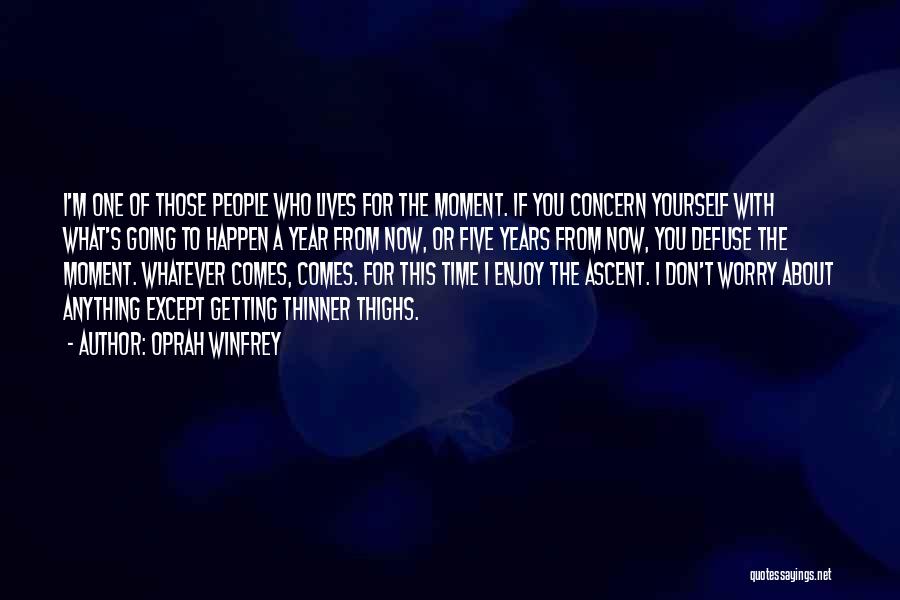 I'M ONE OF THOSE PEOPLE WHO LIVES FOR THE MOMENT. IF YOU CONCERN YOURSELF WITH WHAT'S GOING TO HAPPEN A YEAR FROM NOW, OR FIVE YEARS FROM NOW, YOU DEFUSE THE MOMENT. WHATEVER COMES, COMES. FOR THIS TIME I ENJOY THE ASCENT. I DON'T WORRY ABOUT ANYTHING EXCEPT GETTING THINNER THIGHS.

- AUTHOR: OPRAH WINFREY

quotessayings.net